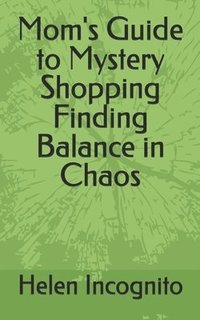 Mom's Guide to Mystery Shopping Finding Balance in Chaos

Helen Incognito